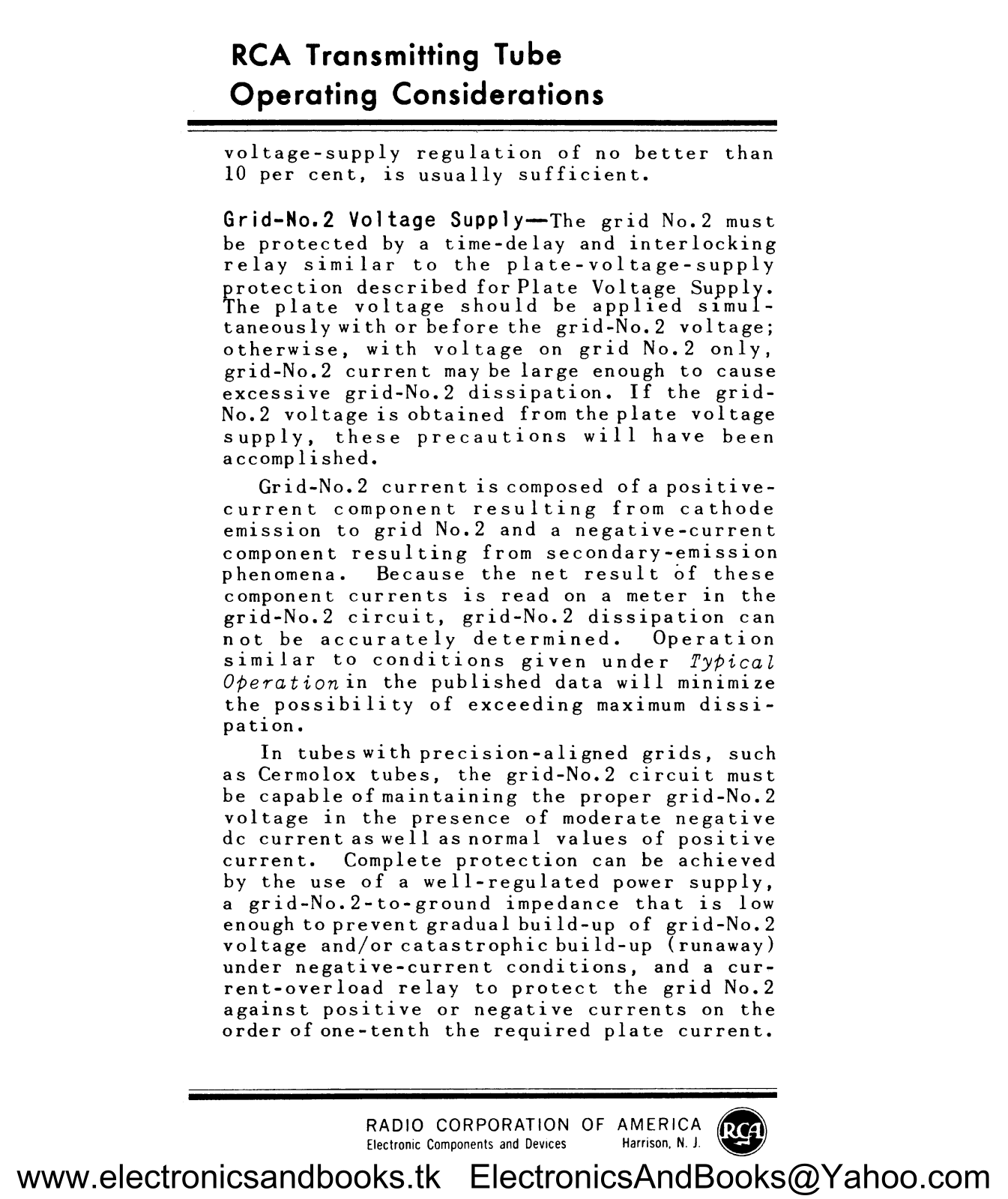 RCA Transmitting Tube
Operating Considerations

voltage-supply regulation of no better than 10 per cent, is usually sufficient.

Grid-No.2 Voltage Supply—The grid No.2 must be protected by a time-delay and interlocking relay similar to the plate-voltage-supply protection described for Plate Voltage Supply. The plate voltage should be applied simultaneously with or before the grid-No.2 voltage; otherwise, with voltage on grid No.2 only, grid-No.2 current may be large enough to cause excessive grid-No.2 dissipation. If the grid-No.2 voltage is obtained from the plate voltage supply, these precautions will have been accomplished.

Grid-No.2 current is composed of a positive-current component resulting from cathode emission to grid No.2 and a negative-current component resulting from secondary-emission phenomena. Because the net result of these component currents is read on a meter in the grid-No.2 circuit, grid-No.2 dissipation can not be accurately determined. Operation similar to conditions given under Typical Operation in the published data will minimize the possibility of exceeding maximum dissipation.

In tubes with precision-aligned grids, such as Cermolox tubes, the grid-No.2 circuit must be capable of maintaining the proper grid-No.2 voltage in the presence of moderate negative dc current as well as normal values of positive current. Complete protection can be achieved by the use of a well-regulated power supply, a grid-No.2-to-ground impedance that is low enough to prevent gradual build-up of grid-No.2 voltage and/or catastrophic build-up (runaway) under negative-current conditions, and a current-overload relay to protect the grid No.2 against positive or negative currents on the order of one-tenth the required plate current.

RADIO CORPORATION OF AMERICA
Electronic Components and Devices Harrison, N. J.
RCA

www.electronicsandbooks.tk ElectronicsAndBooks@Yahoo.com